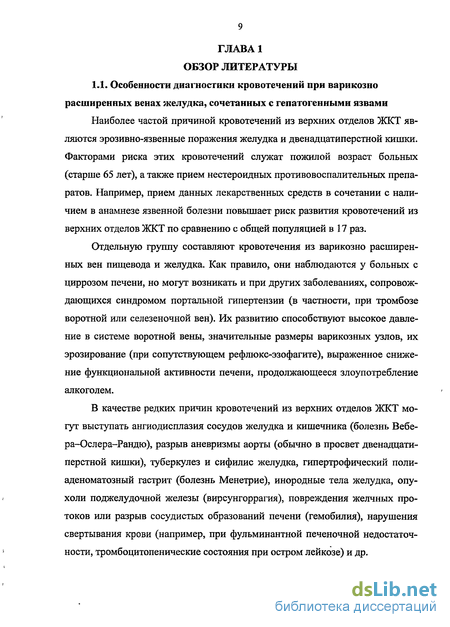 9

ГЛАВА 1

ОБЗОР ЛИТЕРАТУРЫ

1.1. Особенности диагностики кровотечений при варикозно расширенных венах желудка, сочетанных с гепатогенными язвами

Наиболее частой причиной кровотечений из верхних отделов ЖКТ являются эрозивно-язвенные поражения желудка и двенадцатиперстной кишки. Факторами риска этих кровотечений служат пожилой возраст больных (старше 65 лет), а также прием нестероидных противовоспалительных препаратов. Например, прием данных лекарственных средств в сочетании с наличием в анамнезе язвенной болезни повышает риск развития кровотечений из верхних отделов ЖКТ по сравнению с общей популяцией в 17 раз.

Отдельную группу составляют кровотечения из варикозно расширенных вен пищевода и желудка. Как правило, они наблюдаются у больных с циррозом печени, но могут возникать и при других заболеваниях, сопровождающихся синдромом портальной гипертензии (в частности, при тромбозе воротной или селезеночной вен). Их развитию способствуют высокое давление в системе воротной вены, значительные размеры варикозных узлов, их эрозирование (при сопутствующем рефлюкс-эзофагите), выраженное снижение функциональной активности печени, продолжающееся злоупотребление алкоголем.

В качестве редких причин кровотечений из верхних отделов ЖКТ могут выступать ангиодисплазия сосудов желудка и кишечника (болезнь Вебера–Ослера–Рандю), разрыв аневризмы аорты (обычно в просвет двенадцатиперстной кишки), туберкулез и сифилис желудка, гипертрофический полиаденоматозный гастрит (болезнь Менетрие), инородные тела желудка, опухоли поджелудочной железы (вирсунгоррагия), повреждения желчных протоков или разрыв сосудистых образований печени (гемобилия), нарушения свертывания крови (например, при фульминантной печеночной недостаточности, тромбоцитопенические состояния при остром лейкозе) и др.

dsLib.net
библиотека диссертаций